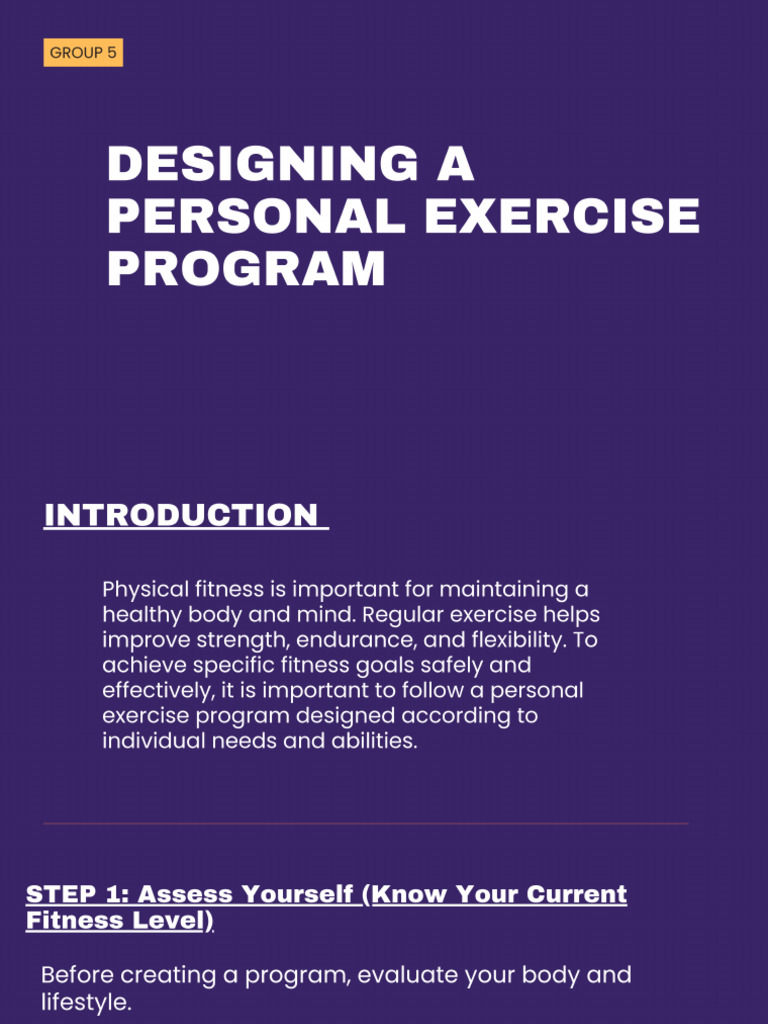 GROUP 5

DESIGNING A PERSONAL EXERCISE PROGRAM

INTRODUCTION

Physical fitness is important for maintaining a healthy body and mind. Regular exercise helps improve strength, endurance, and flexibility. To achieve specific fitness goals safely and effectively, it is important to follow a personal exercise program designed according to individual needs and abilities.

STEP 1: Assess Yourself (Know Your Current Fitness Level)

Before creating a program, evaluate your body and lifestyle.